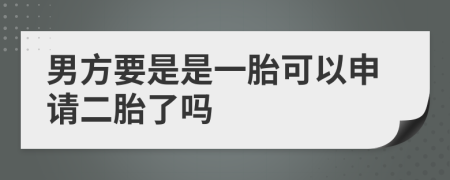 男方要是是一胎可以申请二胎了吗